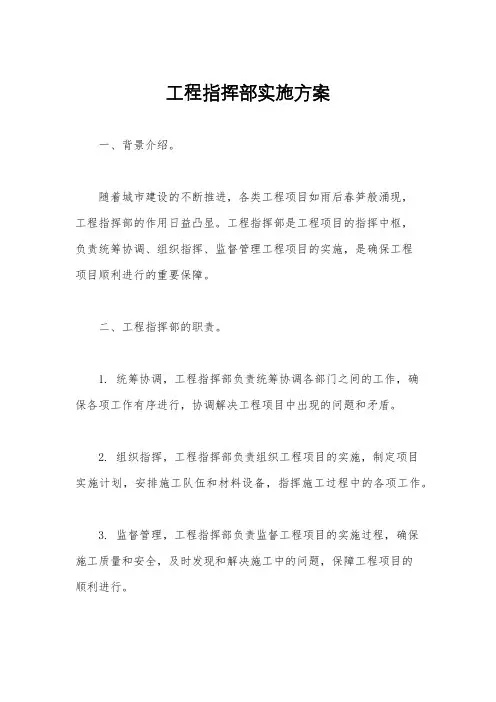 工程指挥部实施方案

一、背景介绍。

随着城市建设的不断推进，各类工程项目如雨后春笋般涌现，工程指挥部的作用日益凸显。工程指挥部是工程项目的指挥中枢，负责统筹协调、组织指挥、监督管理工程项目的实施，是确保工程项目顺利进行的重要保障。

二、工程指挥部的职责。

1. 统筹协调，工程指挥部负责统筹协调各部门之间的工作，确保各项工作有序进行，协调解决工程项目中出现的问题和矛盾。

2. 组织指挥，工程指挥部负责组织工程项目的实施，制定项目实施计划，安排施工队伍和材料设备，指挥施工过程中的各项工作。

3. 监督管理，工程指挥部负责监督工程项目的实施过程，确保施工质量和安全，及时发现和解决施工中的问题，保障工程项目的顺利进行。